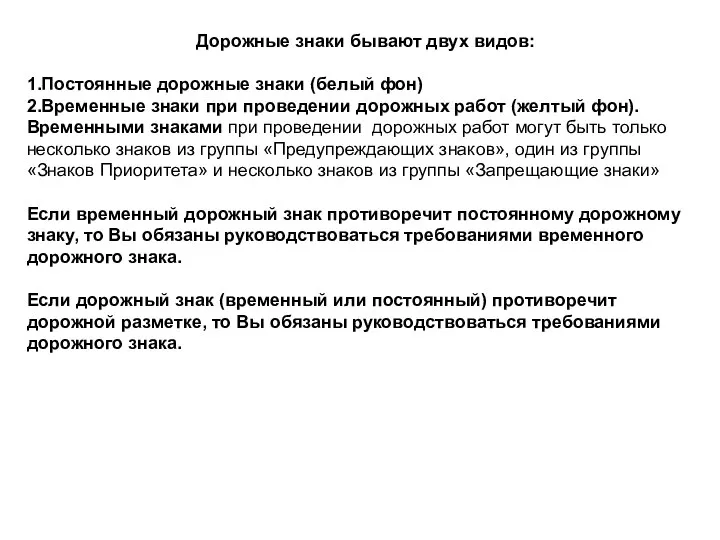 Дорожные знаки бывают двух видов:

1.Постоянные дорожные знаки (белый фон)
2.Временные знаки при проведении дорожных работ (желтый фон).
Временными знаками при проведении дорожных работ могут быть только несколько знаков из группы «Предупреждающих знаков», один из группы «Знаков Приоритета» и несколько знаков из группы «Запрещающие знаки»

Если временный дорожный знак противоречит постоянному дорожному знаку, то Вы обязаны руководствоваться требованиями временного дорожного знака.

Если дорожный знак (временный или постоянный) противоречит дорожной разметке, то Вы обязаны руководствоваться требованиями дорожного знака.